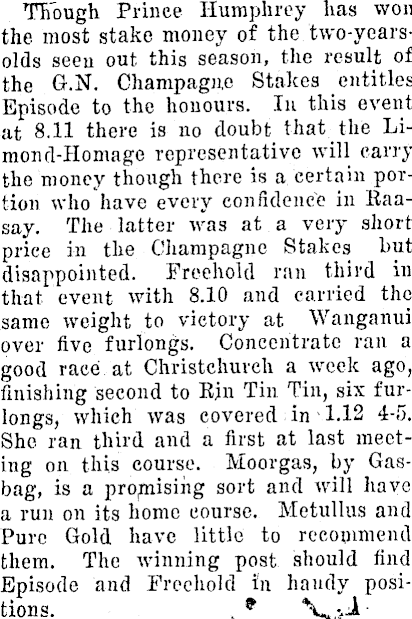 Though Prince Humphrey has won the most stake money of the two-years-olds seen out this season, the result of the G.N. Champagne Stakes entitles Episode to the honours. In this event at 8.11 there is no doubt that the Limond-Homage representative will carry the money though there is a certain portion who have every confidence in Raasay. The latter was at a very short price in the Champagne Stakes but disappointed. Freehold ran third in that event with 8.10 and carried the same weight to victory at Wanganui over five furlongs. Concentrate ran a good race at Christchurch a week ago, finishing second to Rin Tin Tin, six furlongs, which was covered in 1.12 4-5. She ran third and a first at last meeting on this course. Moorgas, by Gasbag, is a promising sort and will have a run on its home course. Metullus and Pure Gold have little to recommend them. The winning post should find Episode and Freehold in handy positions.